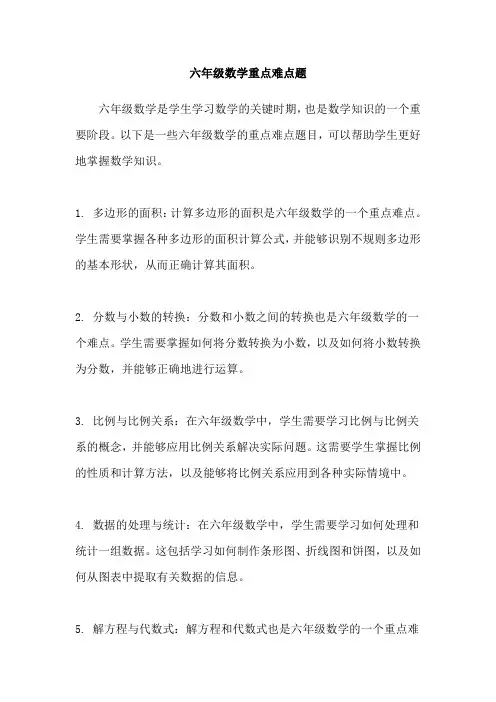 六年级数学重点难点题

六年级数学是学生学习数学的关键时期，也是数学知识的一个重要阶段。以下是一些六年级数学的重点难点题目，可以帮助学生更好地掌握数学知识。

1. 多边形的面积：计算多边形的面积是六年级数学的一个重点难点。学生需要掌握各种多边形的面积计算公式，并能够识别不规则多边形的基本形状，从而正确计算其面积。

2. 分数与小数的转换：分数和小数之间的转换也是六年级数学的一个难点。学生需要掌握如何将分数转换为小数，以及如何将小数转换为分数，并能够正确地进行运算。

3. 比例与比例关系：在六年级数学中，学生需要学习比例与比例关系的概念，并能够应用比例关系解决实际问题。这需要学生掌握比例的性质和计算方法，以及能够将比例关系应用到各种实际情境中。

4. 数据的处理与统计：在六年级数学中，学生需要学习如何处理和统计一组数据。这包括学习如何制作条形图、折线图和饼图，以及如何从图表中提取有关数据的信息。

5. 解方程与代数式：解方程和代数式也是六年级数学的一个重点难